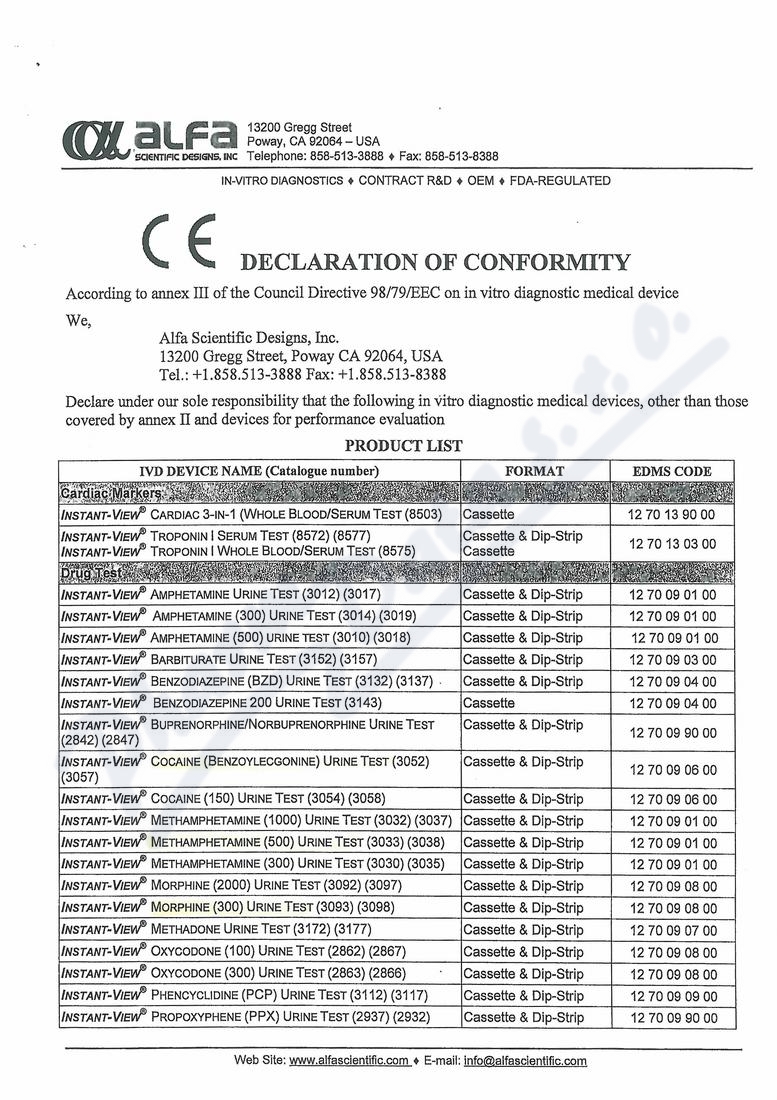 alfa SCIENTIFIC DESIGNS, INC
13200 Gregg Street
Poway, CA 92064 – USA
Telephone: 858-513-3888 ♦ Fax: 858-513-8388

IN-VITRO DIAGNOSTICS ♦ CONTRACT R&D ♦ OEM ♦ FDA-REGULATED

CE DECLARATION OF CONFORMITY

According to annex III of the Council Directive 98/79/EEC on in vitro diagnostic medical device

We,

Alfa Scientific Designs, Inc.
13200 Gregg Street, Poway CA 92064, USA
Tel.: +1.858.513-3888 Fax: +1.858.513-8388

Declare under our sole responsibility that the following in vitro diagnostic medical devices, other than those covered by annex II and devices for performance evaluation

PRODUCT LIST

| IVD DEVICE NAME (Catalogue number) | FORMAT | EDMS CODE |
|---|---|---|
| Cardiac Markers | | |
| INSTANT-VIEW® CARDIAC 3-IN-1 (WHOLE BLOOD/SERUM TEST (8503) | Cassette | 12 70 13 90 00 |
| INSTANT-VIEW® TROPONIN I SERUM TEST (8572) (8577) INSTANT-VIEW® TROPONIN I WHOLE BLOOD/SERUM TEST (8575) | Cassette & Dip-Strip Cassette | 12 70 13 03 00 |
| Drug Test | | |
| INSTANT-VIEW® AMPHETAMINE URINE TEST (3012) (3017) | Cassette & Dip-Strip | 12 70 09 01 00 |
| INSTANT-VIEW® AMPHETAMINE (300) URINE TEST (3014) (3019) | Cassette & Dip-Strip | 12 70 09 01 00 |
| INSTANT-VIEW® AMPHETAMINE (500) URINE TEST (3010) (3018) | Cassette & Dip-Strip | 12 70 09 01 00 |
| INSTANT-VIEW® BARBITURATE URINE TEST (3152) (3157) | Cassette & Dip-Strip | 12 70 09 03 00 |
| INSTANT-VIEW® BENZODIAZEPINE (BZD) URINE TEST (3132) (3137) | Cassette & Dip-Strip | 12 70 09 04 00 |
| INSTANT-VIEW® BENZODIAZEPINE 200 URINE TEST (3143) | Cassette | 12 70 09 04 00 |
| INSTANT-VIEW® BUPRENORPHINE/NORBUPRENORPHINE URINE TEST (2842) (2847) | Cassette & Dip-Strip | 12 70 09 90 00 |
| INSTANT-VIEW® COCAINE (BENZOYLECGONINE) URINE TEST (3052) (3057) | Cassette & Dip-Strip | 12 70 09 06 00 |
| INSTANT-VIEW® COCAINE (150) URINE TEST (3054) (3058) | Cassette & Dip-Strip | 12 70 09 06 00 |
| INSTANT-VIEW® METHAMPHETAMINE (1000) URINE TEST (3032) (3037) | Cassette & Dip-Strip | 12 70 09 01 00 |
| INSTANT-VIEW® METHAMPHETAMINE (500) URINE TEST (3033) (3038) | Cassette & Dip-Strip | 12 70 09 01 00 |
| INSTANT-VIEW® METHAMPHETAMINE (300) URINE TEST (3030) (3035) | Cassette & Dip-Strip | 12 70 09 01 00 |
| INSTANT-VIEW® MORPHINE (2000) URINE TEST (3092) (3097) | Cassette & Dip-Strip | 12 70 09 08 00 |
| INSTANT-VIEW® MORPHINE (300) URINE TEST (3093) (3098) | Cassette & Dip-Strip | 12 70 09 08 00 |
| INSTANT-VIEW® METHADONE URINE TEST (3172) (3177) | Cassette & Dip-Strip | 12 70 09 07 00 |
| INSTANT-VIEW® OXYCODONE (100) URINE TEST (2862) (2867) | Cassette & Dip-Strip | 12 70 09 08 00 |
| INSTANT-VIEW® OXYCODONE (300) URINE TEST (2863) (2866) | Cassette & Dip-Strip | 12 70 09 08 00 |
| INSTANT-VIEW® PHENCYCLIDINE (PCP) URINE TEST (3112) (3117) | Cassette & Dip-Strip | 12 70 09 09 00 |
| INSTANT-VIEW® PROPOXYPHENE (PPX) URINE TEST (2937) (2932) | Cassette & Dip-Strip | 12 70 09 90 00 |

Web Site: www.alfascientific.com ♦ E-mail: info@alfascientific.com